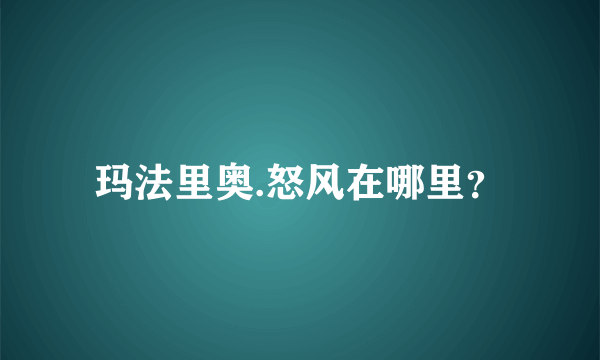 玛法里奥.怒风在哪里？